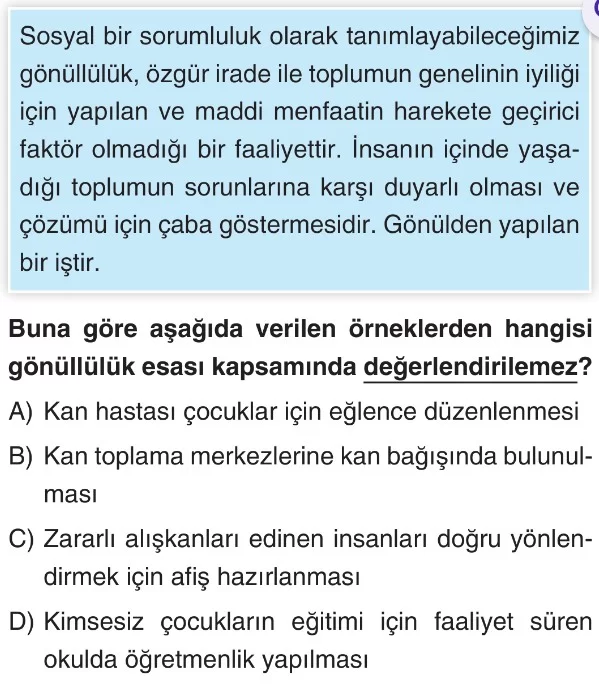 Sosyal bir sorumluluk olarak tanımlayabileceğimiz gönüllülük, özgür irade ile toplumun genelinin iyiliği için yapılan ve maddi menfaatin harekete geçirici faktör olmadığı bir faaliyettir. İnsanın içinde yaşadığı toplumun sorunlarına karşı duyarlı olması ve çözümü için çaba göstermesidir. Gönülden yapılan bir iştir.

Buna göre aşağıda verilen örneklerden hangisi gönüllülük esası kapsamında değerlendirilemez?

A) Kan hastası çocuklar için eğlence düzenlenmesi

B) Kan toplama merkezlerine kan bağışında bulunulması

C) Zararlı alışkanları edinen insanları doğru yönlendirmek için afiş hazırlanması

D) Kimsesiz çocukların eğitimi için faaliyet süren okulda öğretmenlik yapılması